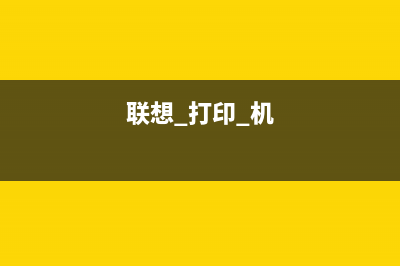 联想_打印_机